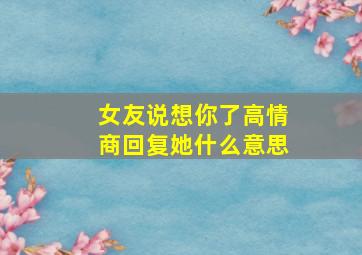 女友说想你了高情商回复她什么意思